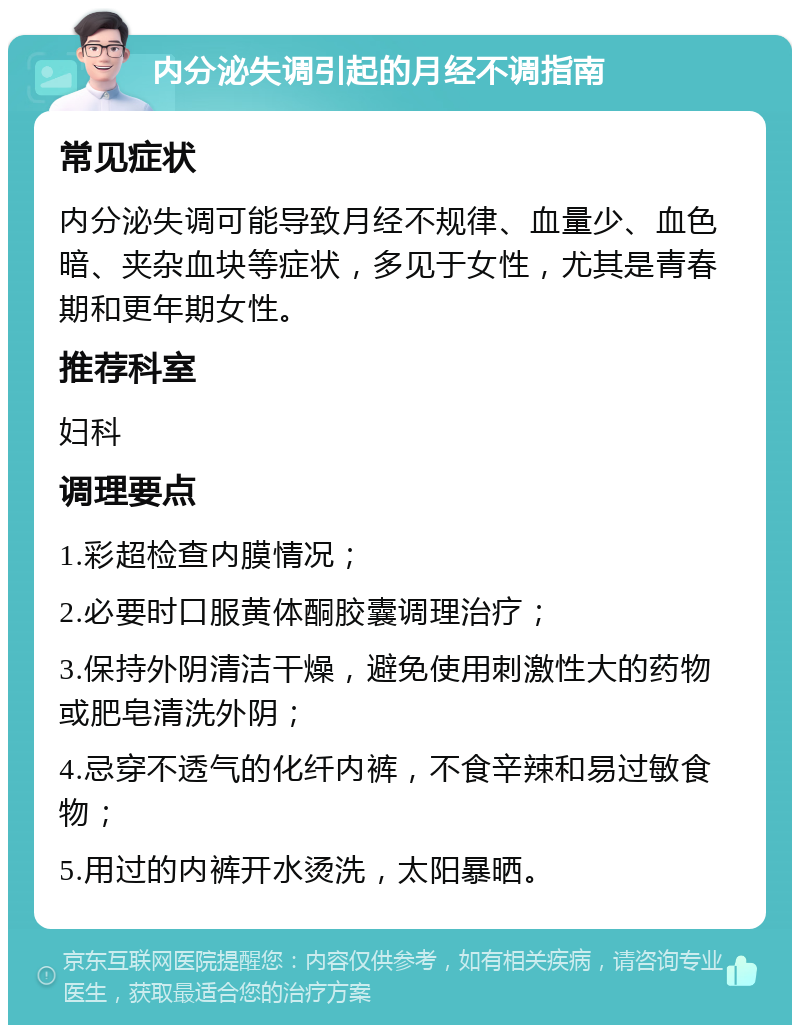 内分泌失调引起的月经不调指南

常见症状

内分泌失调可能导致月经不规律、血量少、血色暗、夹杂血块等症状，多见于女性，尤其是青春期和更年期女性。

推荐科室

妇科

调理要点

1.彩超检查内膜情况；

2.必要时口服黄体酮胶囊调理治疗；

3.保持外阴清洁干燥，避免使用刺激性大的药物或肥皂清洗外阴；

4.忌穿不透气的化纤内裤，不食辛辣和易过敏食物；

5.用过的内裤开水烫洗，太阳暴晒。

京东互联网医院提醒您：内容仅供参考，如有相关疾病，请咨询专业医生，获取最适合您的治疗方案